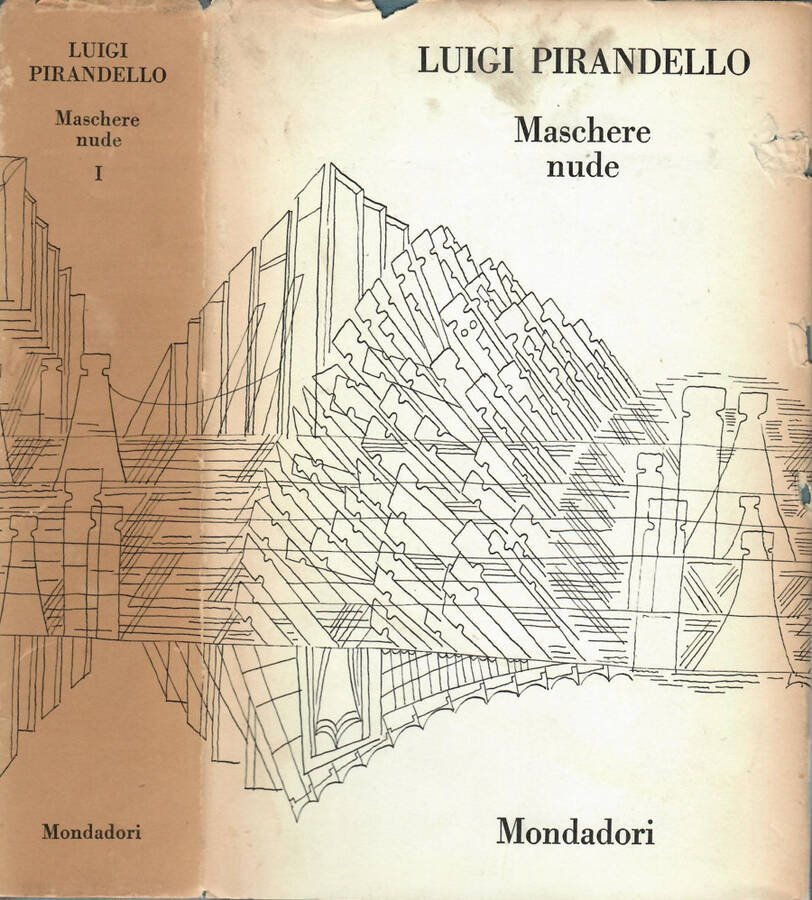 LUIGI PIRANDELLO

Maschere nude

I

Mondadori

LUIGI PIRANDELLO

Maschere nude

Mondadori